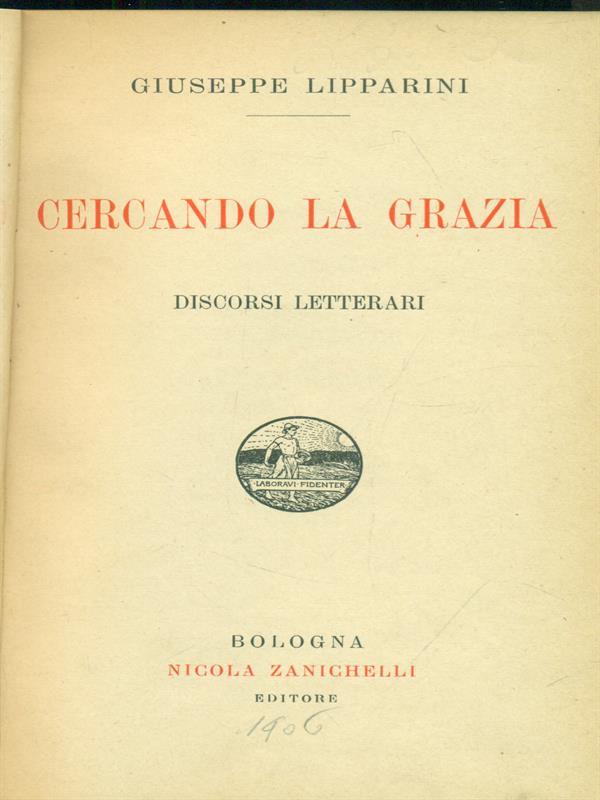 GIUSEPPE LIPPARINI

CERCANDO LA GRAZIA

DISCORSI LETTERARI

LABORAVI FIDENTER

BOLOGNA
NICOLA ZANICHELLI
EDITORE

1906